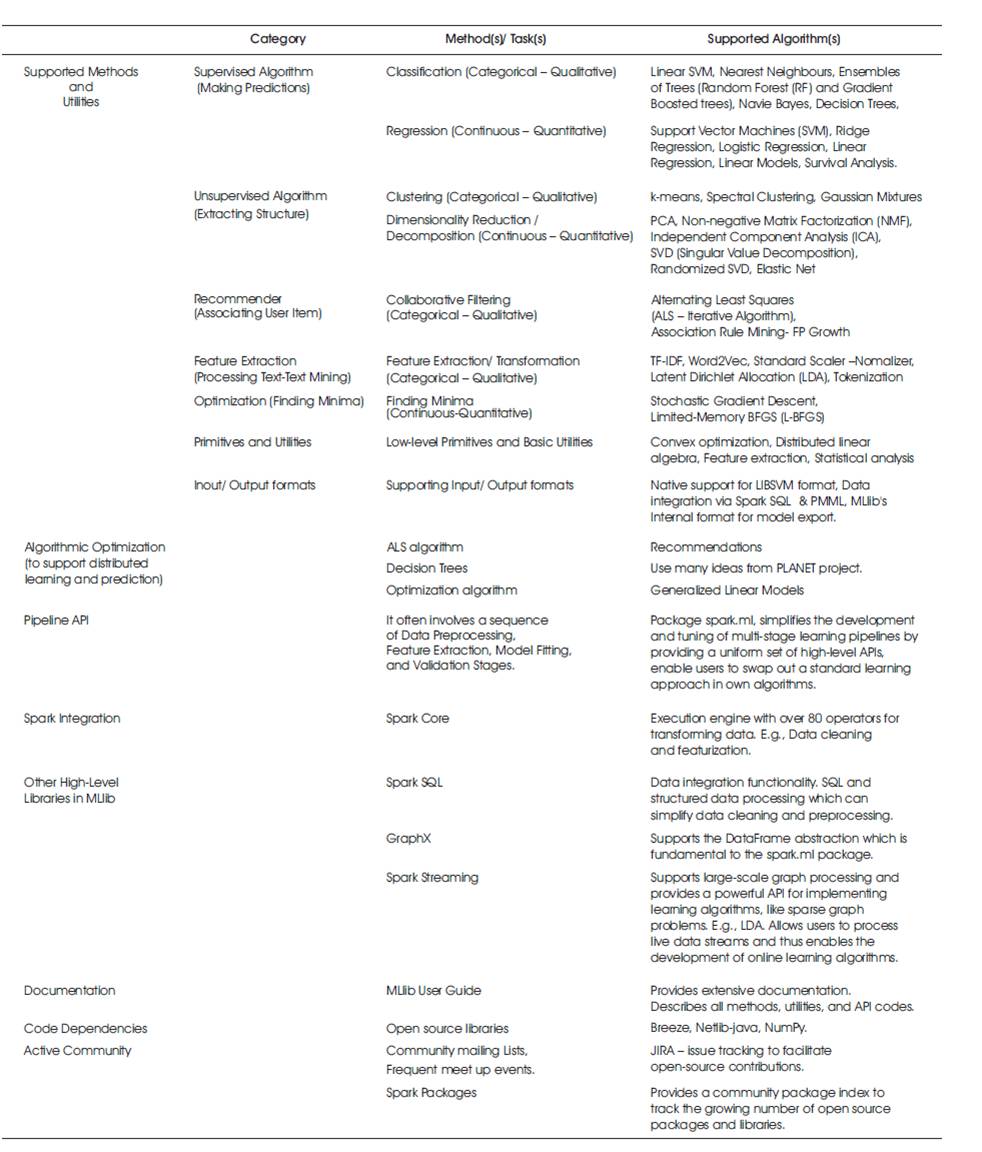 | | Category | Method(s)/ Task(s) | Supported Algorithm(s) |
|---|---|---|---|
| Supported Methods and Utilities | Supervised Algorithm (Making Predictions) | Classification (Categorical – Qualitative) | Linear SVM, Nearest Neighbours, Ensembles of Trees (Random Forest (RF) and Gradient Boosted trees), Navie Bayes, Decision Trees, |
| | | Regression (Continuous – Quantitative) | Support Vector Machines (SVM), Ridge Regression, Logistic Regression, Linear Regression, Linear Models, Survival Analysis. |
| | Unsupervised Algorithm (Extracting Structure) | Clustering (Categorical – Qualitative) | k-means, Spectral Clustering, Gaussian Mixtures |
| | | Dimensionality Reduction / Decomposition (Continuous – Quantitative) | PCA, Non-negative Matrix Factorization (NMF), Independent Component Analysis (ICA), SVD (Singular Value Decomposition), Randomized SVD, Elastic Net |
| | Recommender (Associating User Item) | Collaborative Filtering (Categorical – Qualitative) | Alternating Least Squares (ALS – Iterative Algorithm), Association Rule Mining- FP Growth |
| | Feature Extraction (Processing Text-Text Mining) | Feature Extraction/ Transformation (Categorical – Qualitative) | TF-IDF, Word2Vec, Standard Scaler –Nomalizer, Latent Dirichlet Allocation (LDA), Tokenization |
| | Optimization (Finding Minima) | Finding Minima (Continuous-Quantitative) | Stochastic Gradient Descent, Limited-Memory BFGS (L-BFGS) |
| | Primitives and Utilities | Low-level Primitives and Basic Utilities | Convex optimization, Distributed linear algebra, Feature extraction, Statistical analysis |
| | Inout/ Output formats | Supporting Input/ Output formats | Native support for LIBSVM format, Data integration via Spark SQL & PMML, MLlib's Internal format for model export. |
| Algorithmic Optimization (to support distributed learning and prediction) | | ALS algorithm | Recommendations |
| | | Decision Trees | Use many ideas from PLANET project. |
| | | Optimization algorithm | Generalized Linear Models |
| Pipeline API | | It often involves a sequence of Data Preprocessing, Feature Extraction, Model Fitting, and Validation Stages. | Package spark.ml, simplifies the development and tuning of multi-stage learning pipelines by providing a uniform set of high-level APIs, enable users to swap out a standard learning approach in own algorithms. |
| Spark Integration | | Spark Core | Execution engine with over 80 operators for transforming data. E.g., Data cleaning and featurization. |
| Other High-Level Libraries in MLlib | | Spark SQL | Data integration functionality. SQL and structured data processing which can simplify data cleaning and preprocessing. |
| | | GraphX | Supports the DataFrame abstraction which is fundamental to the spark.ml package. |
| | | Spark Streaming | Supports large-scale graph processing and provides a powerful API for implementing learning algorithms, like sparse graph problems. E.g., LDA. Allows users to process live data streams and thus enables the development of online learning algorithms. |
| Documentation | | MLlib User Guide | Provides extensive documentation. Describes all methods, utilities, and API codes. |
| Code Dependencies | | Open source libraries | Breeze, Netlib-java, NumPy. |
| Active Community | | Community mailing Lists, Frequent meet up events. | JIRA – issue tracking to facilitate open-source contributions. |
| | | Spark Packages | Provides a community package index to track the growing number of open source packages and libraries. |